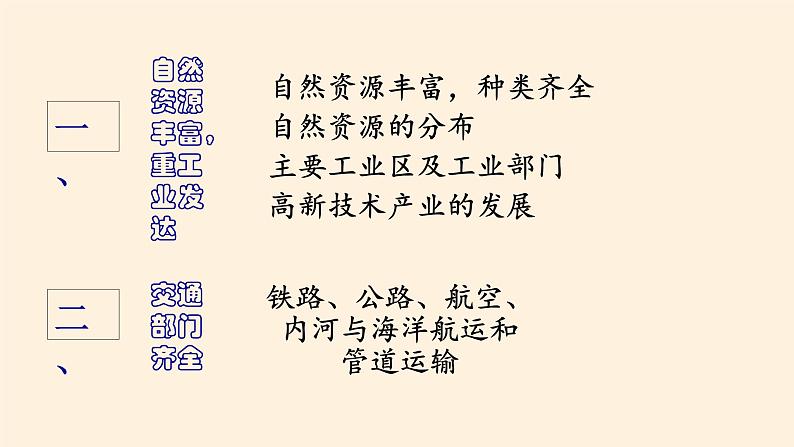 一、

自然资源丰富，重工业发达

自然资源丰富，种类齐全
自然资源的分布
主要工业区及工业部门
高新技术产业的发展

二、

交通部门齐全

铁路、公路、航空、内河与海洋航运和管道运输